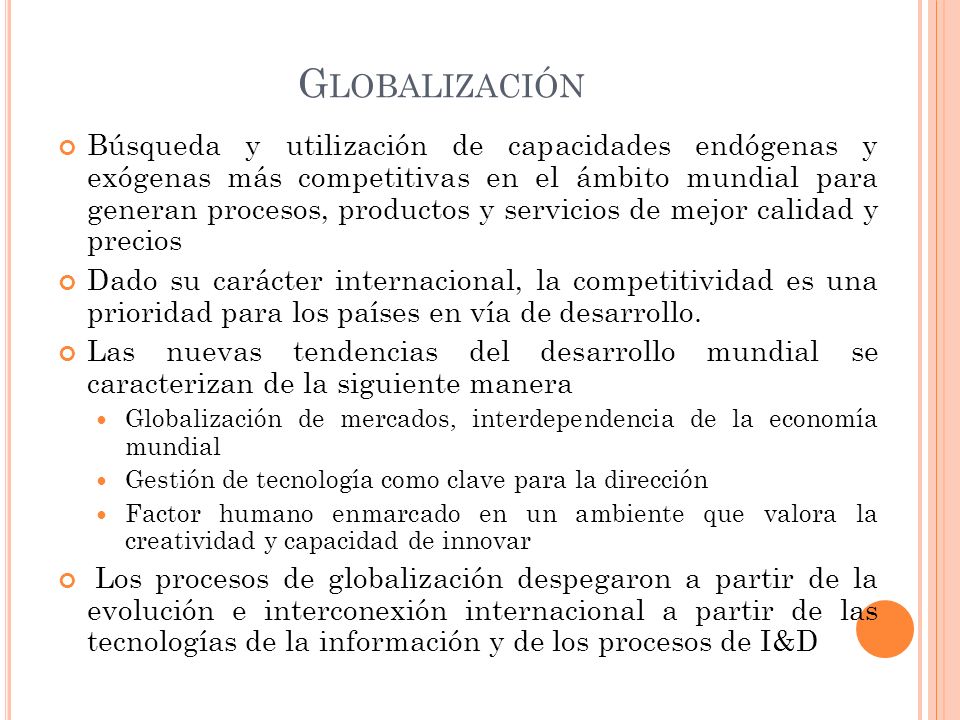 GLOBALIZACIÓN

Búsqueda y utilización de capacidades endógenas y exógenas más competitivas en el ámbito mundial para generan procesos, productos y servicios de mejor calidad y precios

Dado su carácter internacional, la competitividad es una prioridad para los países en vía de desarrollo.

Las nuevas tendencias del desarrollo mundial se caracterizan de la siguiente manera

Globalización de mercados, interdependencia de la economía mundial

Gestión de tecnología como clave para la dirección

Factor humano enmarcado en un ambiente que valora la creatividad y capacidad de innovar

Los procesos de globalización despegaron a partir de la evolución e interconexión internacional a partir de las tecnologías de la información y de los procesos de I&D